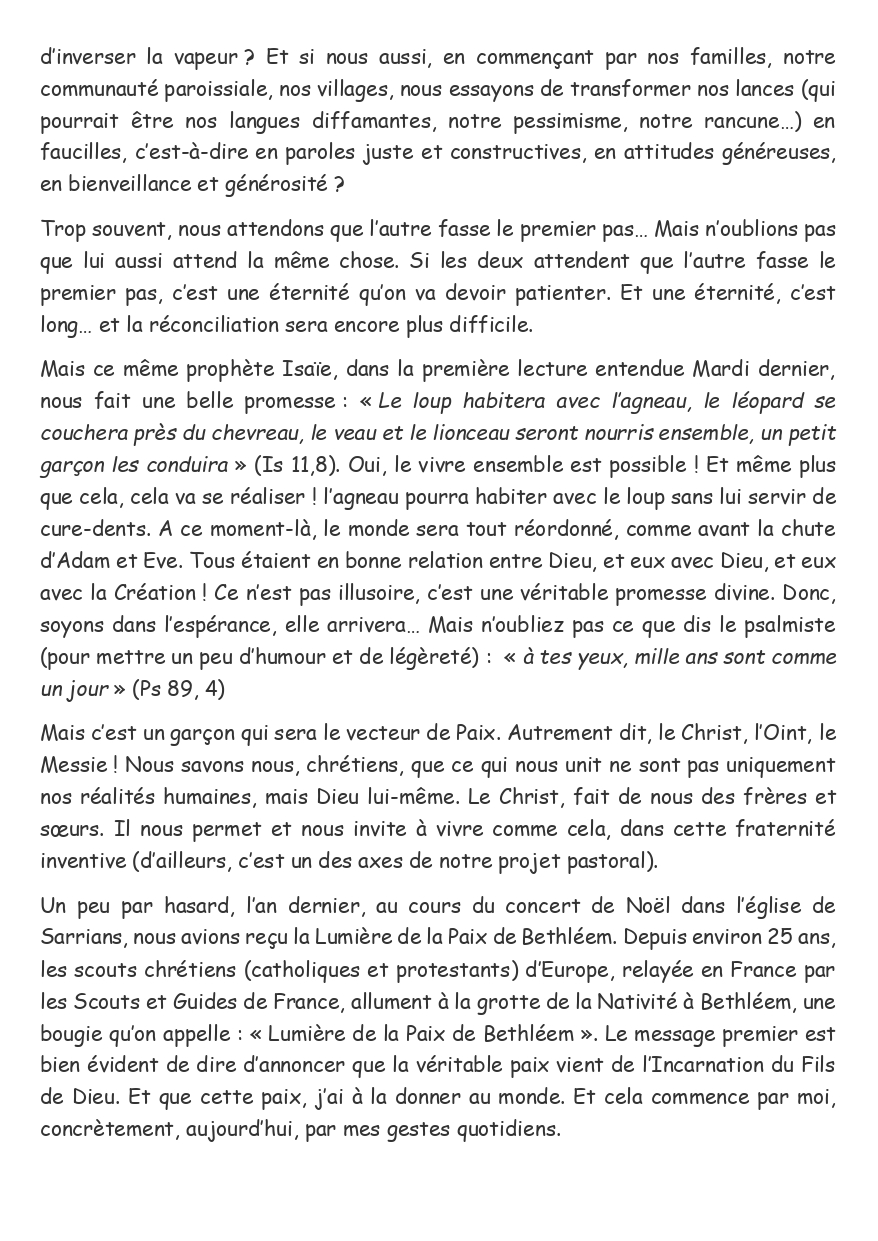 d'inverser la vapeur ? Et si nous aussi, en commençant par nos familles, notre communauté paroissiale, nos villages, nous essayons de transformer nos lances (qui pourrait être nos langues diffamantes, notre pessimisme, notre rancune…) en faucilles, c'est-à-dire en paroles juste et constructives, en attitudes généreuses, en bienveillance et générosité ?

Trop souvent, nous attendons que l'autre fasse le premier pas… Mais n'oublions pas que lui aussi attend la même chose. Si les deux attendent que l'autre fasse le premier pas, c'est une éternité qu'on va devoir patienter. Et une éternité, c'est long… et la réconciliation sera encore plus difficile.

Mais ce même prophète Isaïe, dans la première lecture entendue Mardi dernier, nous fait une belle promesse : « Le loup habitera avec l'agneau, le léopard se couchera près du chevreau, le veau et le lionceau seront nourris ensemble, un petit garçon les conduira » (Is 11,8). Oui, le vivre ensemble est possible ! Et même plus que cela, cela va se réaliser ! l'agneau pourra habiter avec le loup sans lui servir de cure-dents. A ce moment-là, le monde sera tout réordonné, comme avant la chute d'Adam et Eve. Tous étaient en bonne relation entre Dieu, et eux avec Dieu, et eux avec la Création ! Ce n'est pas illusoire, c'est une véritable promesse divine. Donc, soyons dans l'espérance, elle arrivera… Mais n'oubliez pas ce que dis le psalmiste (pour mettre un peu d'humour et de légèreté) : « à tes yeux, mille ans sont comme un jour » (Ps 89, 4)

Mais c'est un garçon qui sera le vecteur de Paix. Autrement dit, le Christ, l'Oint, le Messie ! Nous savons nous, chrétiens, que ce qui nous unit ne sont pas uniquement nos réalités humaines, mais Dieu lui-même. Le Christ, fait de nous des frères et sœurs. Il nous permet et nous invite à vivre comme cela, dans cette fraternité inventive (d'ailleurs, c'est un des axes de notre projet pastoral).

Un peu par hasard, l'an dernier, au cours du concert de Noël dans l'église de Sarrians, nous avions reçu la Lumière de la Paix de Bethléem. Depuis environ 25 ans, les scouts chrétiens (catholiques et protestants) d'Europe, relayée en France par les Scouts et Guides de France, allument à la grotte de la Nativité à Bethléem, une bougie qu'on appelle : « Lumière de la Paix de Bethléem ». Le message premier est bien évident de dire d'annoncer que la véritable paix vient de l'Incarnation du Fils de Dieu. Et que cette paix, j'ai à la donner au monde. Et cela commence par moi, concrètement, aujourd'hui, par mes gestes quotidiens.